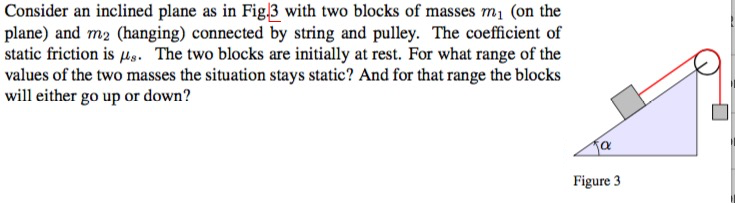 Consider an inclined plane as in Fig.3 with two blocks of masses $m_1$ (on the plane) and $m_2$ (hanging) connected by string and pulley. The coefficient of static friction is $\mu_s$. The two blocks are initially at rest. For what range of the values of the two masses the situation stays static? And for that range the blocks will either go up or down?

$\alpha$

Figure 3